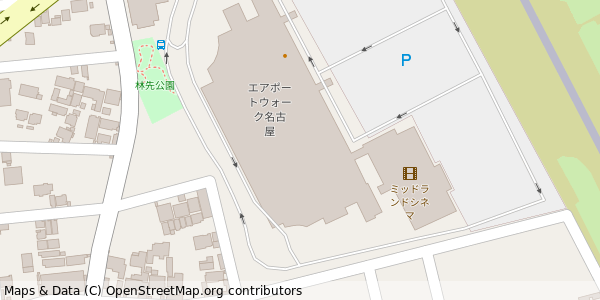 林先公園

エアポートウォーク名古屋

P

ミッドランドシネマ

Maps & Data (C) OpenStreetMap.org contributors